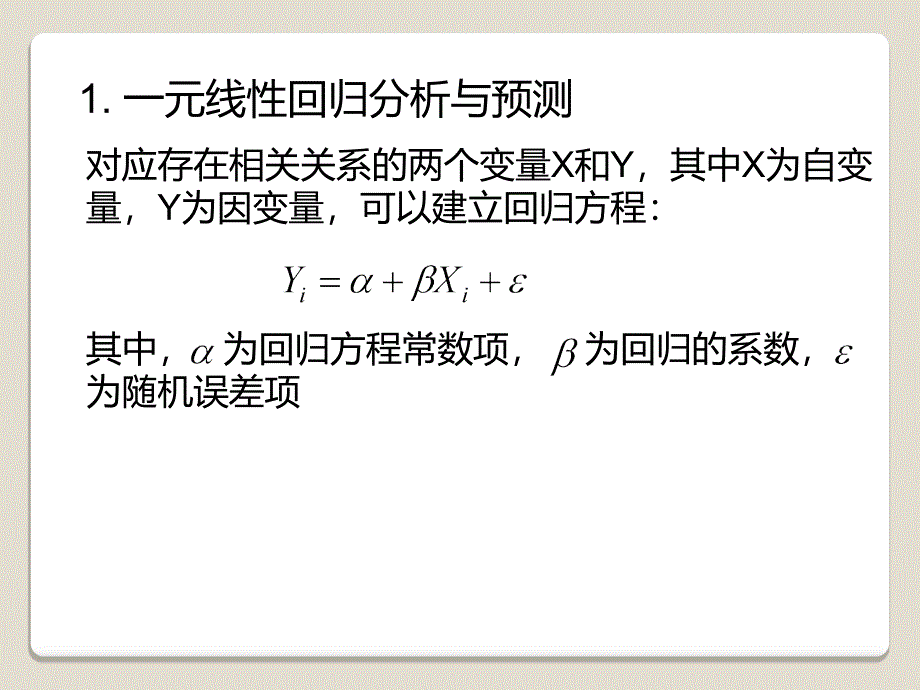 1. 一元线性回归分析与预测

对应存在相关关系的两个变量X和Y，其中X为自变量，Y为因变量，可以建立回归方程：

$Y_i = \alpha + \beta X_i + \varepsilon$

其中，$\alpha$ 为回归方程常数项，$\beta$ 为回归的系数，$\varepsilon$ 为随机误差项